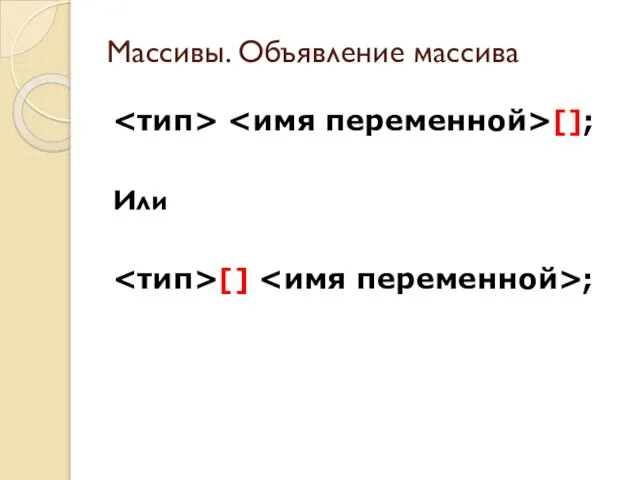 Массивы. Объявление массива

<тип> <имя переменной>[];

Или

<тип>[] <имя переменной>;